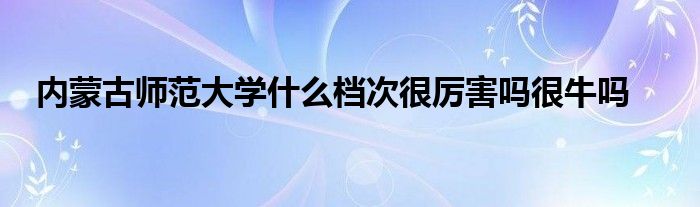 内蒙古师范大学什么档次很厉害吗很牛吗